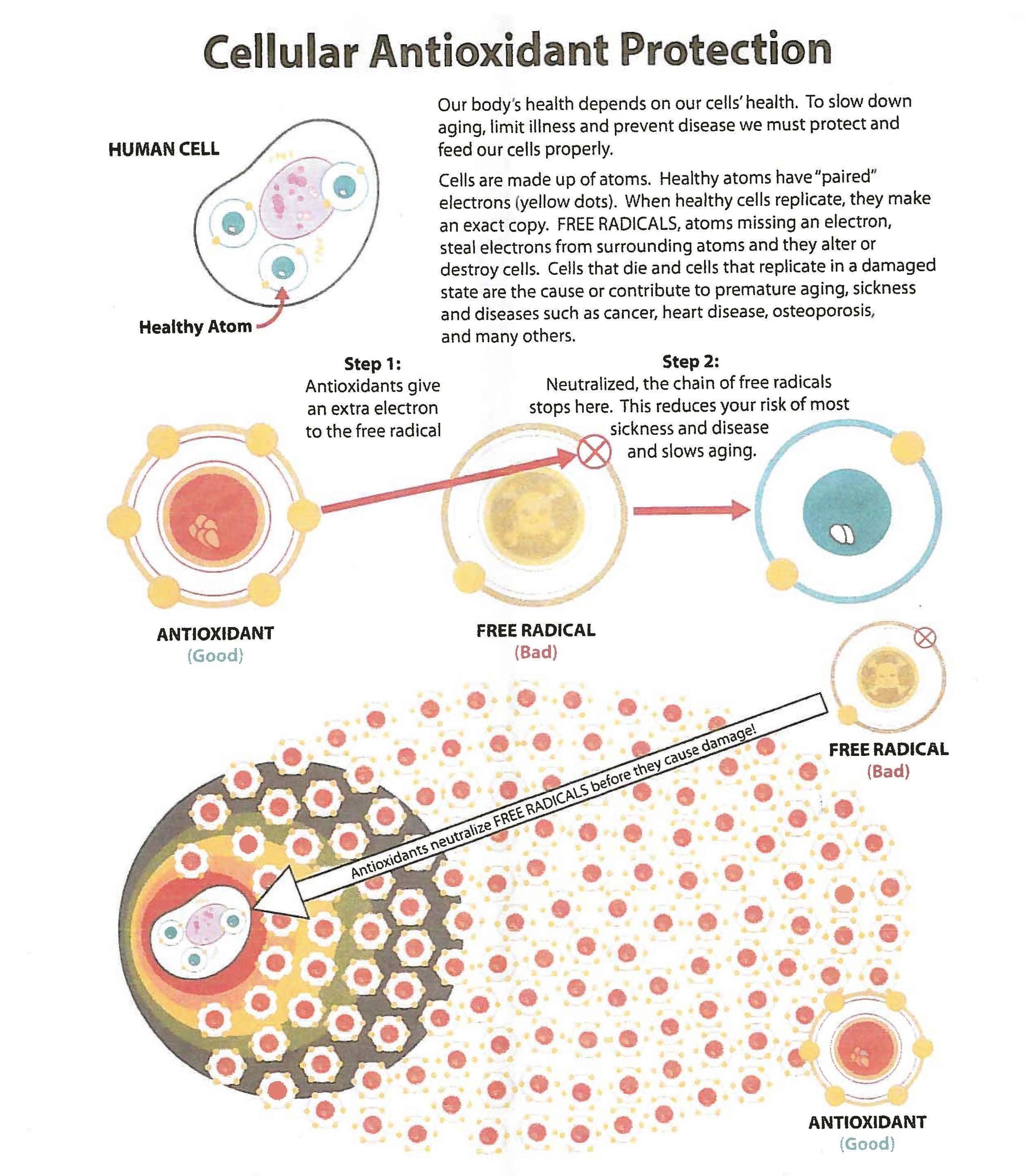 Cellular Antioxidant Protection

HUMAN CELL

Healthy Atom

Our body's health depends on our cells' health. To slow down aging, limit illness and prevent disease we must protect and feed our cells properly.

Cells are made up of atoms. Healthy atoms have "paired" electrons (yellow dots). When healthy cells replicate, they make an exact copy. FREE RADICALS, atoms missing an electron, steal electrons from surrounding atoms and they alter or destroy cells. Cells that die and cells that replicate in a damaged state are the cause or contribute to premature aging, sickness and diseases such as cancer, heart disease, osteoporosis, and many others.

Step 1:
Antioxidants give an extra electron to the free radical

Step 2:
Neutralized, the chain of free radicals stops here. This reduces your risk of most sickness and disease and slows aging.

ANTIOXIDANT
(Good)

FREE RADICAL
(Bad)

FREE RADICAL
(Bad)

Antioxidants neutralize FREE RADICALS before they cause damage!

ANTIOXIDANT
(Good)